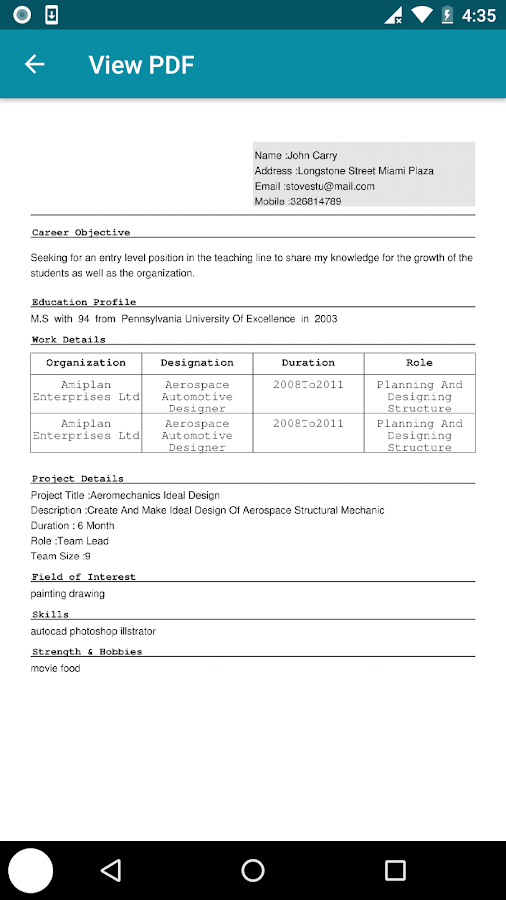 4:35

View PDF

Name :John Carry
Address :Longstone Street Miami Plaza
Email :stovestu@mail.com
Mobile :326814789

Career Objective

Seeking for an entry level position in the teaching line to share my knowledge for the growth of the students as well as the organization.

Education Profile

M.S with 94 from Pennsylvania University Of Excellence in 2003

Work Details

| Organization | Designation | Duration | Role |
|---|---|---|---|
| Amiplan Enterprises Ltd | Aerospace Automotive Designer | 2008To2011 | Planning And Designing Structure |
| Amiplan Enterprises Ltd | Aerospace Automotive Designer | 2008To2011 | Planning And Designing Structure |

Project Details

Project Title :Aeromechanics Ideal Design
Description :Create And Make Ideal Design Of Aerospace Structural Mechanic
Duration : 6 Month
Role :Team Lead
Team Size :9

Field of Interest

painting drawing

Skills

autocad photoshop illstrator

Strength & Hobbies

movie food